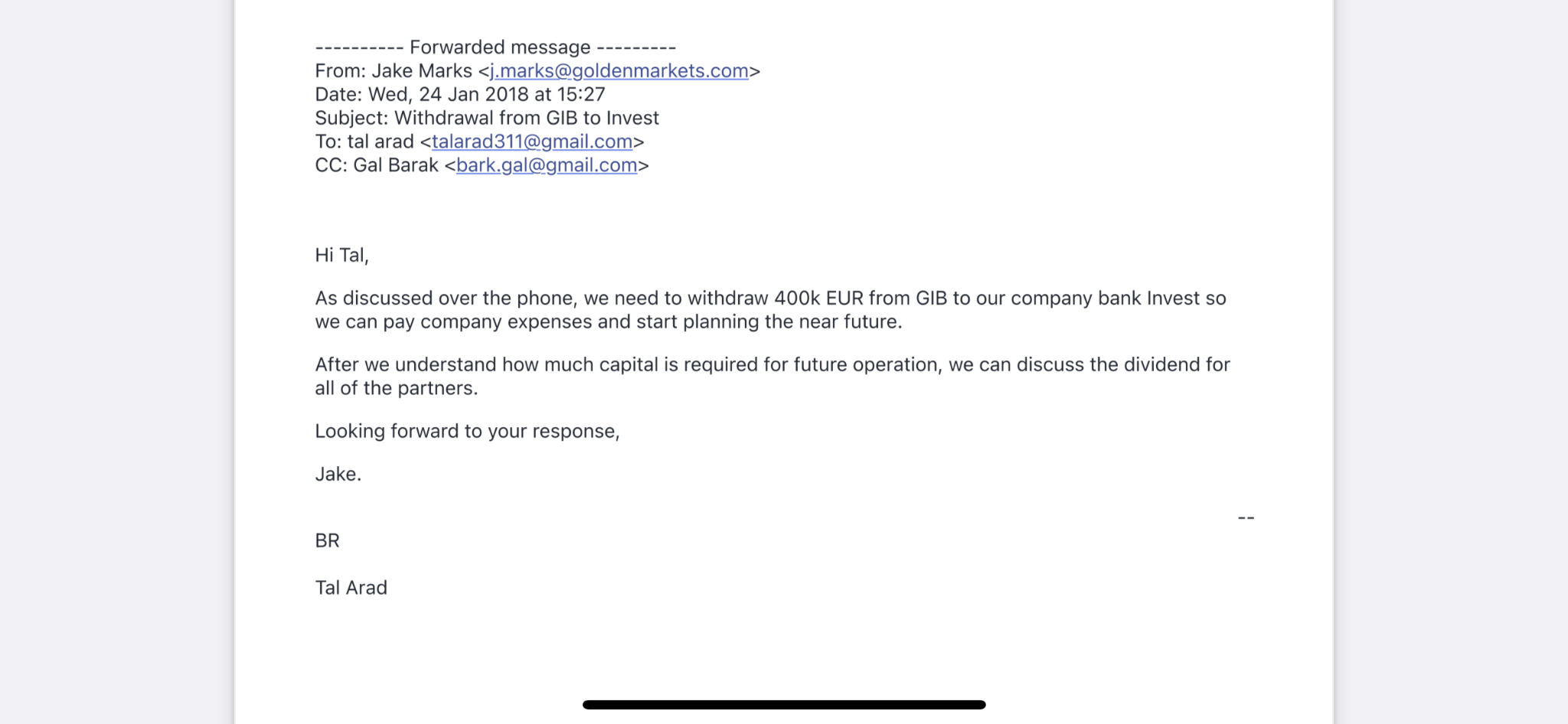 ---------- Forwarded message ---------
From: Jake Marks <j.marks@goldenmarkets.com>
Date: Wed, 24 Jan 2018 at 15:27
Subject: Withdrawal from GIB to Invest
To: tal arad <talarad311@gmail.com>
CC: Gal Barak <bark.gal@gmail.com>

Hi Tal,

As discussed over the phone, we need to withdraw 400k EUR from GIB to our company bank Invest so we can pay company expenses and start planning the near future.

After we understand how much capital is required for future operation, we can discuss the dividend for all of the partners.

Looking forward to your response,

Jake.

--

BR

Tal Arad